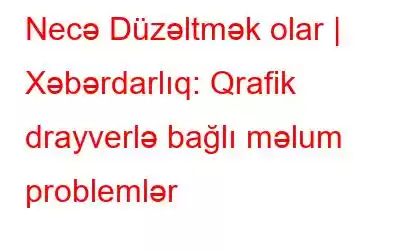 Necə Düzəltmək olar | Xəbərdarlıq: Qrafik drayverlə bağlı məlum problemlər